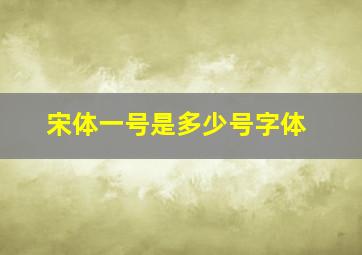 宋体一号是多少号字体